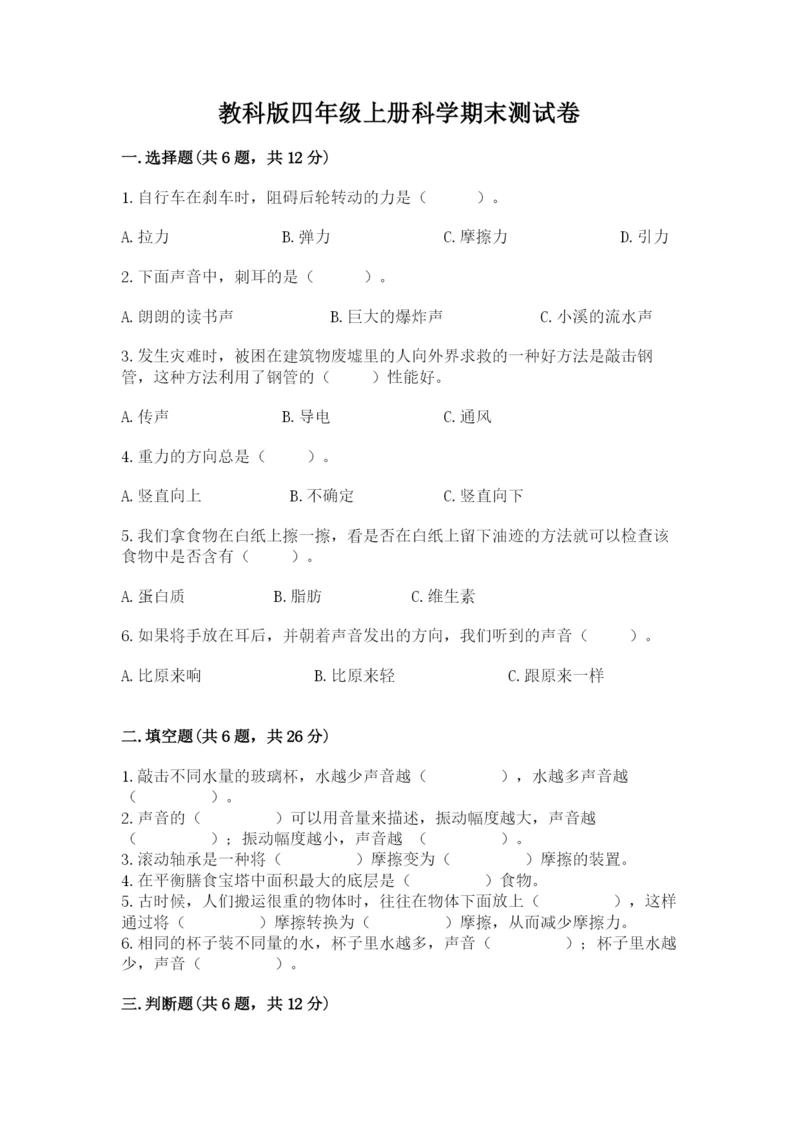 教科版四年级上册科学期末测试卷

一.选择题(共6题，共12分)

1.自行车在刹车时，阻碍后轮转动的力是（　　）。

A.拉力　　B.弹力　　C.摩擦力　　D.引力

2.下面声音中，刺耳的是（　　）。

A.朗朗的读书声　　B.巨大的爆炸声　　C.小溪的流水声

3.发生灾难时，被困在建筑物废墟里的人向外界求救的一种好方法是敲击钢管，这种方法利用了钢管的（　　）性能好。

A.传声　　B.导电　　C.通风

4.重力的方向总是（　　）。

A.竖直向上　　B.不确定　　C.竖直向下

5.我们拿食物在白纸上擦一擦，看是否在白纸上留下油迹的方法就可以检查该食物中是否含有（　　）。

A.蛋白质　　B.脂肪　　C.维生素

6.如果将手放在耳后，并朝着声音发出的方向，我们听到的声音（　　）。

A.比原来响　　B.比原来轻　　C.跟原来一样

二.填空题(共6题，共26分)

1.敲击不同水量的玻璃杯，水越少声音越（　　），水越多声音越（　　）。
2.声音的（　　）可以用音量来描述，振动幅度越大，声音越（　　）；振动幅度越小，声音越（　　）。
3.滚动轴承是一种将（　　）摩擦变为（　　）摩擦的装置。
4.在平衡膳食宝塔中面积最大的底层是（　　）食物。
5.古时候，人们搬运很重的物体时，往往在物体下面放上（　　），这样通过将（　　）摩擦转换为（　　）摩擦，从而减少摩擦力。
6.相同的杯子装不同量的水，杯子里水越多，声音（　　）；杯子里水越少，声音（　　）。

三.判断题(共6题，共12分)